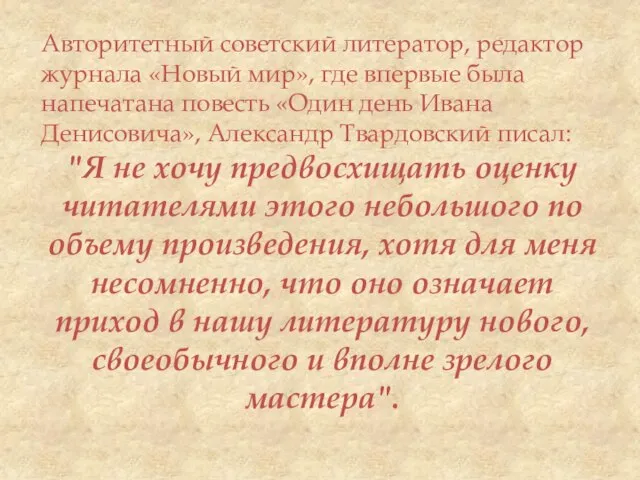 Авторитетный советский литератор, редактор журнала «Новый мир», где впервые была напечатана повесть «Один день Ивана Денисовича», Александр Твардовский писал:

"Я не хочу предвосхищать оценку читателями этого небольшого по объему произведения, хотя для меня несомненно, что оно означает приход в нашу литературу нового, своеобычного и вполне зрелого мастера".